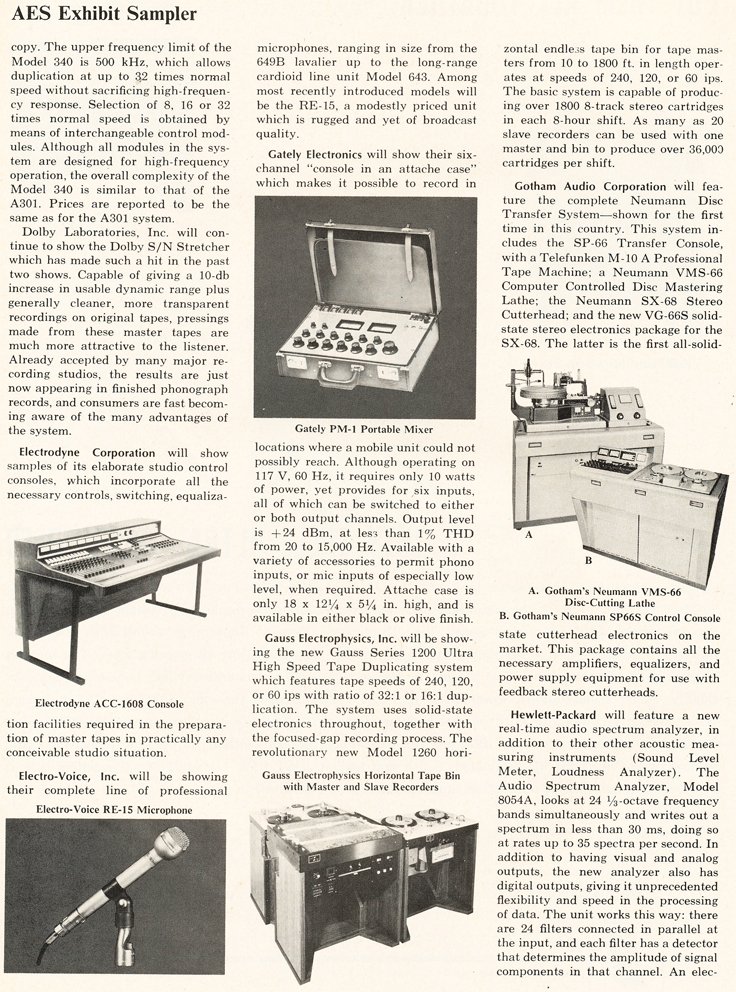 AES Exhibit Sampler

copy. The upper frequency limit of the Model 340 is 500 kHz, which allows duplication at up to 32 times normal speed without sacrificing high-frequency response. Selection of 8, 16 or 32 times normal speed is obtained by means of interchangeable control modules. Although all modules in the system are designed for high-frequency operation, the overall complexity of the Model 340 is similar to that of the A301. Prices are reported to be the same as for the A301 system.

Dolby Laboratories, Inc. will continue to show the Dolby S/N Stretcher which has made such a hit in the past two shows. Capable of giving a 10-db increase in usable dynamic range plus generally cleaner, more transparent recordings on original tapes, pressings made from these master tapes are much more attractive to the listener. Already accepted by many major recording studios, the results are just now appearing in finished phonograph records, and consumers are fast becoming aware of the many advantages of the system.

Electrodyne Corporation will show samples of its elaborate studio control consoles, which incorporate all the necessary controls, switching, equaliza-

Electrodyne ACC-1608 Console

tion facilities required in the preparation of master tapes in practically any conceivable studio situation.

Electro-Voice, Inc. will be showing their complete line of professional

Electro-Voice RE-15 Microphone

microphones, ranging in size from the 649B lavalier up to the long-range cardioid line unit Model 643. Among most recently introduced models will be the RE-15, a modestly priced unit which is rugged and yet of broadcast quality.

Gately Electronics will show their six-channel "console in an attache case" which makes it possible to record in

Gately PM-1 Portable Mixer

locations where a mobile unit could not possibly reach. Although operating on 117 V, 60 Hz, it requires only 10 watts of power, yet provides for six inputs, all of which can be switched to either or both output channels. Output level is +24 dBm, at less than 1% THD from 20 to 15,000 Hz. Available with a variety of accessories to permit phono inputs, or mic inputs of especially low level, when required. Attache case is only 18 x 12¼ x 5¼ in. high, and is available in either black or olive finish.

Gauss Electrophysics, Inc. will be showing the new Gauss Series 1200 Ultra High Speed Tape Duplicating system which features tape speeds of 240, 120, or 60 ips with ratio of 32:1 or 16:1 duplication. The system uses solid-state electronics throughout, together with the focused-gap recording process. The revolutionary new Model 1260 hori-

Gauss Electrophysics Horizontal Tape Bin with Master and Slave Recorders

zontal endless tape bin for tape masters from 10 to 1800 ft. in length operates at speeds of 240, 120, or 60 ips. The basic system is capable of producing over 1800 8-track stereo cartridges in each 8-hour shift. As many as 20 slave recorders can be used with one master and bin to produce over 36,000 cartridges per shift.

Gotham Audio Corporation will feature the complete Neumann Disc Transfer System—shown for the first time in this country. This system includes the SP-66 Transfer Console, with a Telefunken M-10 A Professional Tape Machine; a Neumann VMS-66 Computer Controlled Disc Mastering Lathe; the Neumann SX-68 Stereo Cutterhead; and the new VG-66S solid-state stereo electronics package for the SX-68. The latter is the first all-solid-

A

B

A. Gotham's Neumann VMS-66 Disc-Cutting Lathe
B. Gotham's Neumann SP66S Control Console

state cutterhead electronics on the market. This package contains all the necessary amplifiers, equalizers, and power supply equipment for use with feedback stereo cutterheads.

Hewlett-Packard will feature a new real-time audio spectrum analyzer, in addition to their other acoustic measuring instruments (Sound Level Meter, Loudness Analyzer). The Audio Spectrum Analyzer, Model 8054A, looks at 24 ⅓-octave frequency bands simultaneously and writes out a spectrum in less than 30 ms, doing so at rates up to 35 spectra per second. In addition to having visual and analog outputs, the new analyzer also has digital outputs, giving it unprecedented flexibility and speed in the processing of data. The unit works this way: there are 24 filters connected in parallel at the input, and each filter has a detector that determines the amplitude of signal components in that channel. An elec-